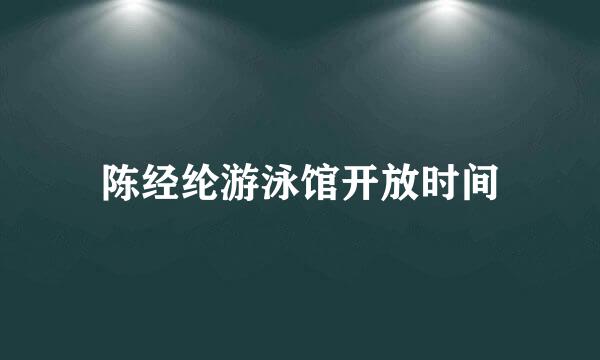 陈经纶游泳馆开放时间